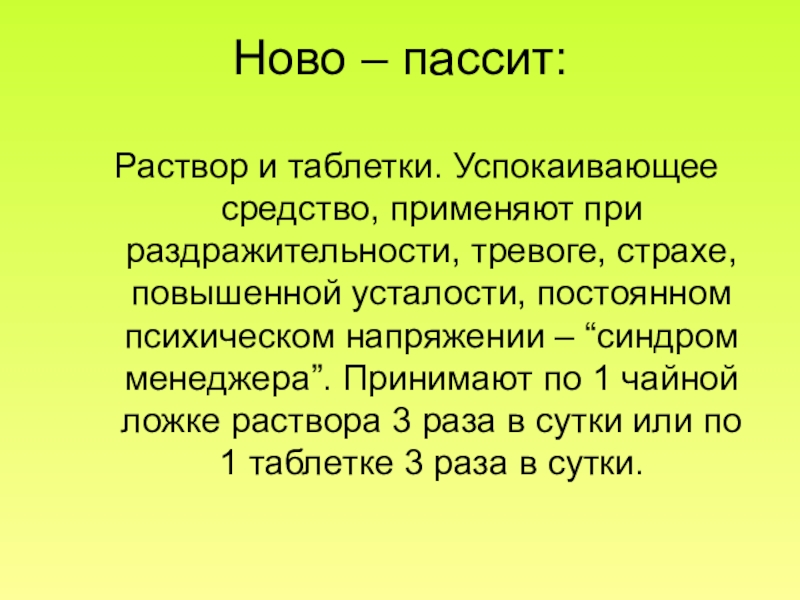 Ново – пассит:

Раствор и таблетки. Успокаивающее средство, применяют при раздражительности, тревоге, страхе, повышенной усталости, постоянном психическом напряжении – "синдром менеджера". Принимают по 1 чайной ложке раствора 3 раза в сутки или по 1 таблетке 3 раза в сутки.